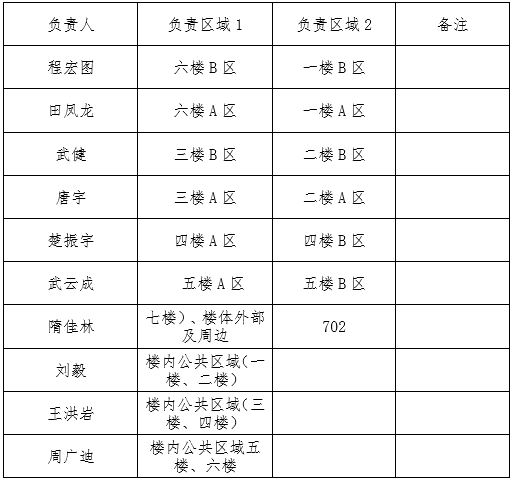 | 负责人 | 负责区域 1 | 负责区域 2 | 备注 |
|---|---|---|---|
| 程宏图 | 六楼 B 区 | 一楼 B 区 | |
| 田凤龙 | 六楼 A 区 | 一楼 A 区 | |
| 武健 | 三楼 B 区 | 二楼 B 区 | |
| 唐宇 | 三楼 A 区 | 二楼 A 区 | |
| 楚振宇 | 四楼 A 区 | 四楼 B 区 | |
| 武云成 | 五楼 A 区 | 五楼 B 区 | |
| 隋佳林 | 七楼）、楼体外部及周边 | 702 | |
| 刘毅 | 楼内公共区域(一楼、二楼) | | |
| 王洪岩 | 楼内公共区域(三楼、四楼) | | |
| 周广迪 | 楼内公共区域五楼、六楼 | | |